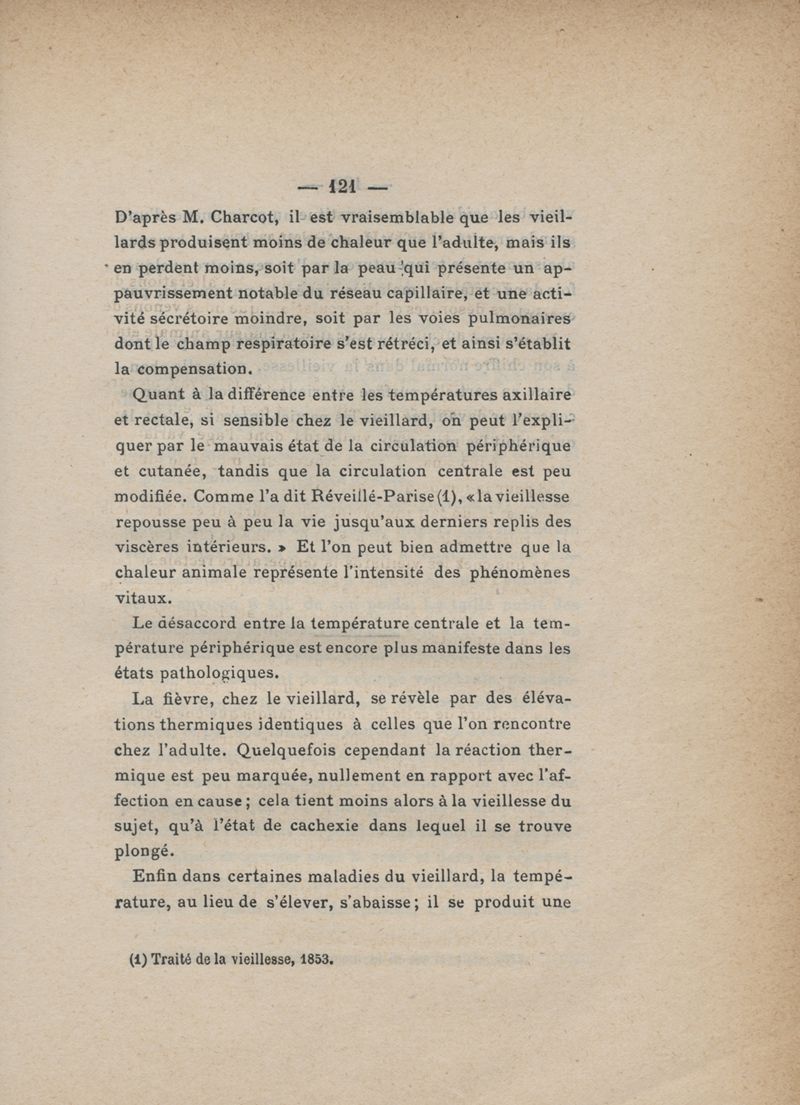 — 121 —

D'après M. Charcot, il est vraisemblable que les vieillards produisent moins de chaleur que l'adulte, mais ils en perdent moins, soit par la peau qui présente un appauvrissement notable du réseau capillaire, et une activité sécrétoire moindre, soit par les voies pulmonaires dont le champ respiratoire s'est rétréci, et ainsi s'établit la compensation.

Quant à la différence entre les températures axillaire et rectale, si sensible chez le vieillard, on peut l'expliquer par le mauvais état de la circulation périphérique et cutanée, tandis que la circulation centrale est peu modifiée. Comme l'a dit Réveillé-Parise (1), « la vieillesse repousse peu à peu la vie jusqu'aux derniers replis des viscères intérieurs. » Et l'on peut bien admettre que la chaleur animale représente l'intensité des phénomènes vitaux.

Le désaccord entre la température centrale et la température périphérique est encore plus manifeste dans les états pathologiques.

La fièvre, chez le vieillard, se révèle par des élévations thermiques identiques à celles que l'on rencontre chez l'adulte. Quelquefois cependant la réaction thermique est peu marquée, nullement en rapport avec l'affection en cause ; cela tient moins alors à la vieillesse du sujet, qu'à l'état de cachexie dans lequel il se trouve plongé.

Enfin dans certaines maladies du vieillard, la température, au lieu de s'élever, s'abaisse ; il se produit une

(1) Traité de la vieillesse, 1853.